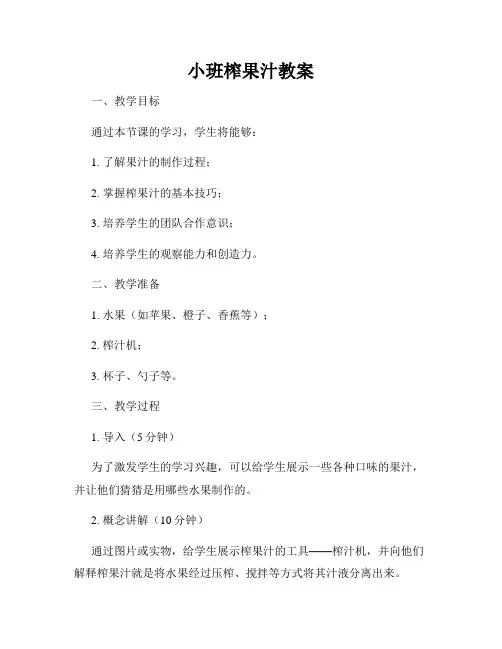 小班榨果汁教案

一、教学目标

通过本节课的学习，学生将能够：

1. 了解果汁的制作过程；

2. 掌握榨果汁的基本技巧；

3. 培养学生的团队合作意识；

4. 培养学生的观察能力和创造力。

二、教学准备

1. 水果（如苹果、橙子、香蕉等）；

2. 榨汁机；

3. 杯子、勺子等。

三、教学过程

1. 导入（5 分钟）

为了激发学生的学习兴趣，可以给学生展示一些各种口味的果汁，并让他们猜猜是用哪些水果制作的。

2. 概念讲解（10 分钟）

通过图片或实物，给学生展示榨果汁的工具——榨汁机，并向他们解释榨果汁就是将水果经过压榨、搅拌等方式将其汁液分离出来。